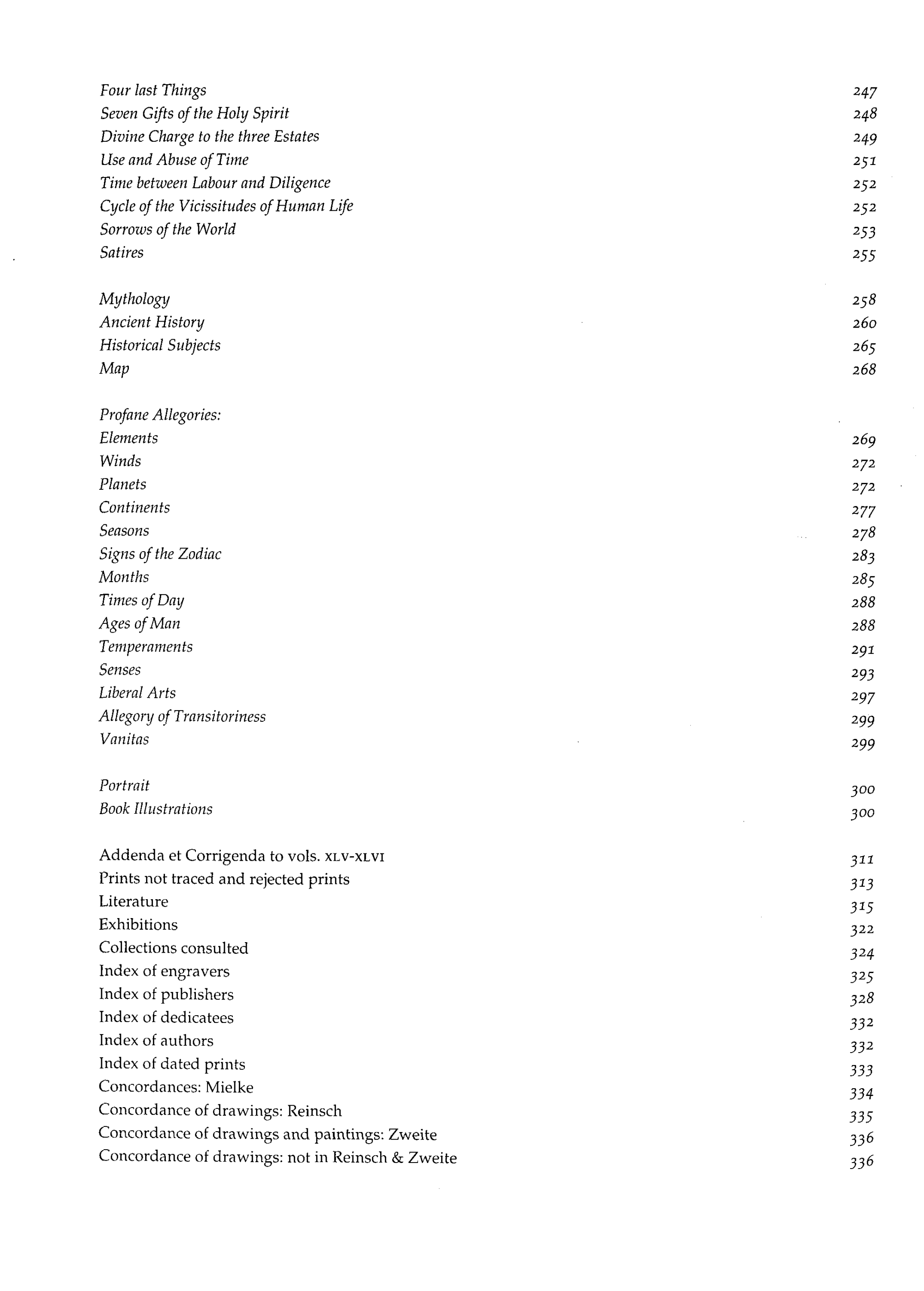 Four last Things 247
Seven Gifts of the Holy Spirit 248
Divine Charge to the three Estates 249
Use and Abuse of Time 251
Time between Labour and Diligence 252
Cycle of the Vicissitudes of Human Life 252
Sorrows of the World 253
Satires 255

Mythology 258
Ancient History 260
Historical Subjects 265
Map 268

Profane Allegories:
Elements 269
Winds 272
Planets 272
Continents 277
Seasons 278
Signs of the Zodiac 283
Months 285
Times of Day 288
Ages of Man 288
Temperaments 291
Senses 293
Liberal Arts 297
Allegory of Transitoriness 299
Vanitas 299

Portrait 300
Book Illustrations 300

Addenda et Corrigenda to vols. XLV-XLVI 311
Prints not traced and rejected prints 313
Literature 315
Exhibitions 322
Collections consulted 324
Index of engravers 325
Index of publishers 328
Index of dedicatees 332
Index of authors 332
Index of dated prints 333
Concordances: Mielke 334
Concordance of drawings: Reinsch 335
Concordance of drawings and paintings: Zweite 336
Concordance of drawings: not in Reinsch & Zweite 336